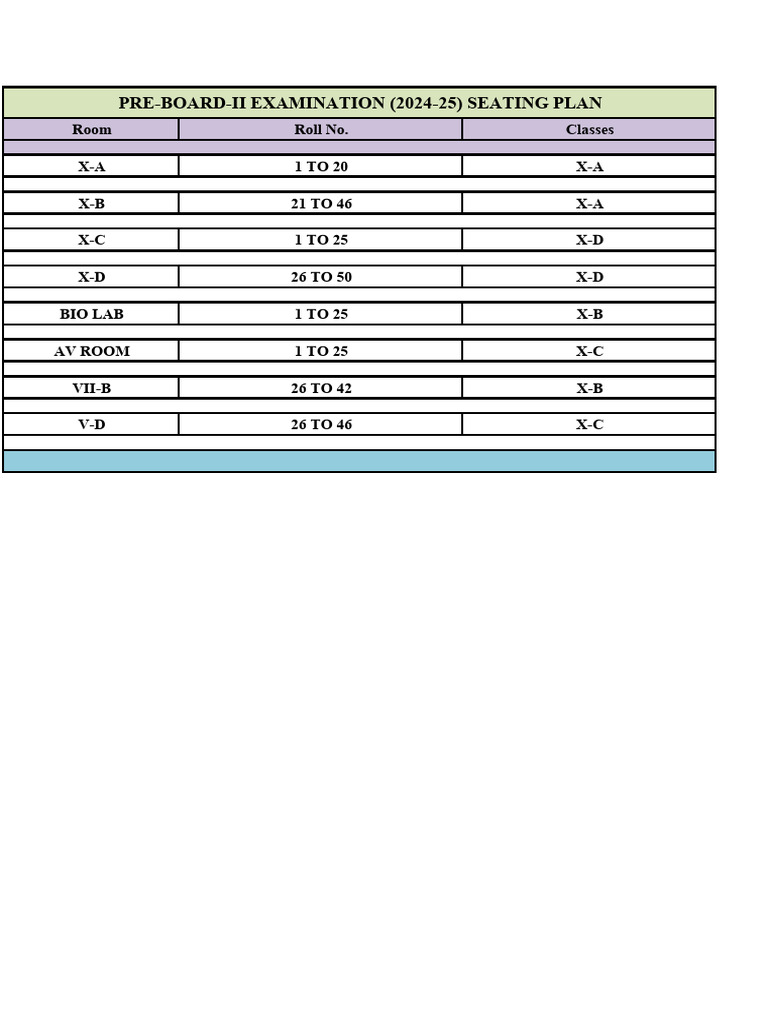 PRE-BOARD-II EXAMINATION (2024-25) SEATING PLAN

| Room | Roll No. | Classes |
|---|---|---|
| X-A | 1 TO 20 | X-A |
| X-B | 21 TO 46 | X-A |
| X-C | 1 TO 25 | X-D |
| X-D | 26 TO 50 | X-D |
| BIO LAB | 1 TO 25 | X-B |
| AV ROOM | 1 TO 25 | X-C |
| VII-B | 26 TO 42 | X-B |
| V-D | 26 TO 46 | X-C |